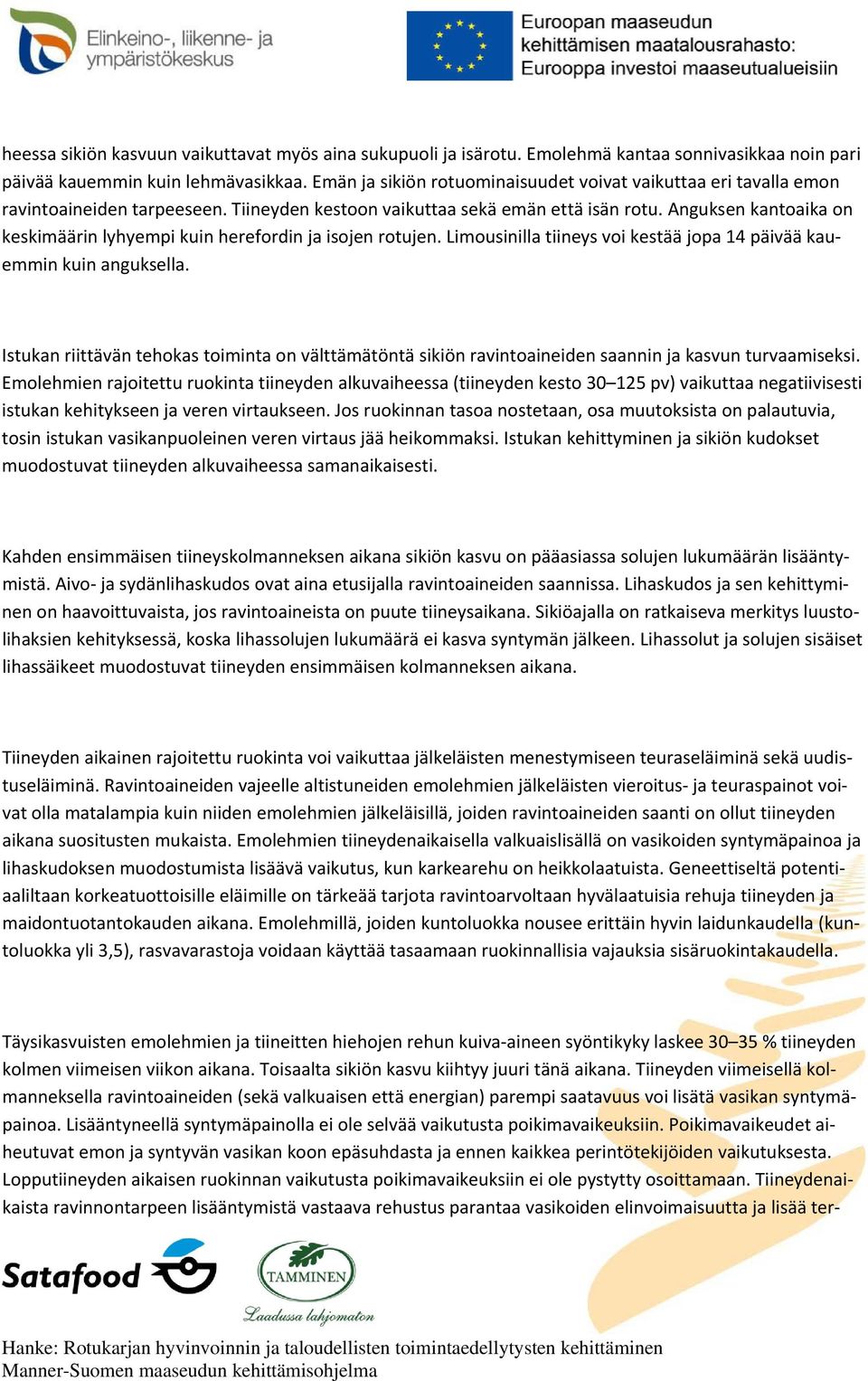 Elinkeino-, liikenne- ja ympäristökeskus

Euroopan maaseudun kehittämisen maatalousrahasto: Eurooppa investoi maaseutualueisiin

heessa sikiön kasvuun vaikuttavat myös aina sukupuoli ja isärotu. Emolehmä kantaa sonnivasikkaa noin pari päivää kauemmin kuin lehmävasikkaa. Emän ja sikiön rotuominaisuudet voivat vaikuttaa eri tavalla emon ravintoaineiden tarpeeseen. Tiineyden kestoon vaikuttaa sekä emän että isän rotu. Anguksen kantoaika on keskimäärin lyhyempi kuin herefordin ja isojen rotujen. Limousinilla tiineys voi kestää jopa 14 päivää kauemmin kuin anguksella.

Istukan riittävän tehokas toiminta on välttämätöntä sikiön ravintoaineiden saannin ja kasvun turvaamiseksi. Emolehmien rajoitettu ruokinta tiineyden alkuvaiheessa (tiineyden kesto 30–125 pv) vaikuttaa negatiivisesti istukan kehitykseen ja veren virtaukseen. Jos ruokinnan tasoa nostetaan, osa muutoksista on palautuvia, tosin istukan vasikanpuoleinen veren virtaus jää heikommaksi. Istukan kehittyminen ja sikiön kudokset muodostuvat tiineyden alkuvaiheessa samanaikaisesti.

Kahden ensimmäisen tiineyskolmanneksen aikana sikiön kasvu on pääasiassa solujen lukumäärän lisääntymistä. Aivo- ja sydänlihaskudos ovat aina etusijalla ravintoaineiden saannissa. Lihaskudos ja sen kehittyminen on haavoittuvaista, jos ravintoaineista on puute tiineysaikana. Sikiöajalla on ratkaiseva merkitys luustolihaksien kehityksessä, koska lihassolujen lukumäärä ei kasva syntymän jälkeen. Lihassolut ja solujen sisäiset lihassäikeet muodostuvat tiineyden ensimmäisen kolmanneksen aikana.

Tiineyden aikainen rajoitettu ruokinta voi vaikuttaa jälkeläisten menestymiseen teuraseläiminä sekä uudistuseläiminä. Ravintoaineiden vajeelle altistuneiden emolehmien jälkeläisten vieroitus- ja teuraspainot voivat olla matalampia kuin niiden emolehmien jälkeläisillä, joiden ravintoaineiden saanti on ollut tiineyden aikana suositusten mukaista. Emolehmien tiineydenaikaisella valkuaislisällä on vasikoiden syntymäpainoa ja lihaskudoksen muodostumista lisäävä vaikutus, kun karkearehu on heikkolaatuista. Geneettiseltä potentiaaliltaan korkeatuottoisille eläimille on tärkeää tarjota ravintoarvoltaan hyvälaatuisia rehuja tiineyden ja maidontuotantokauden aikana. Emolehmillä, joiden kuntoluokka nousee erittäin hyvin laidunkaudella (kuntoluokka yli 3,5), rasvavarastoja voidaan käyttää tasaamaan ruokinnallisia vajauksia sisäruokintakaudella.

Täysikasvuisten emolehmien ja tiineitten hiehojen rehun kuiva-aineen syöntikyky laskee 30–35 % tiineyden kolmen viimeisen viikon aikana. Toisaalta sikiön kasvu kiihtyy juuri tänä aikana. Tiineyden viimeisellä kolmanneksella ravintoaineiden (sekä valkuaisen että energian) parempi saatavuus voi lisätä vasikan syntymäpainoa. Lisääntyneellä syntymäpainolla ei ole selvää vaikutusta poikimavaikeuksiin. Poikimavaikeudet aiheutuvat emon ja syntyvän vasikan koon epäsuhdasta ja ennen kaikkea perintötekijöiden vaikutuksesta. Lopputiineyden aikaisen ruokinnan vaikutusta poikimavaikeuksiin ei ole pystytty osoittamaan. Tiineydenaikaista ravinnontarpeen lisääntymistä vastaava rehustus parantaa vasikoiden elinvoimaisuutta ja lisää ter-

Satafood

TAMMINEN
Laadussa lahjomaton

Hanke: Rotukarjan hyvinvoinnin ja taloudellisten toimintaedellytysten kehittäminen
Manner-Suomen maaseudun kehittämisohjelma